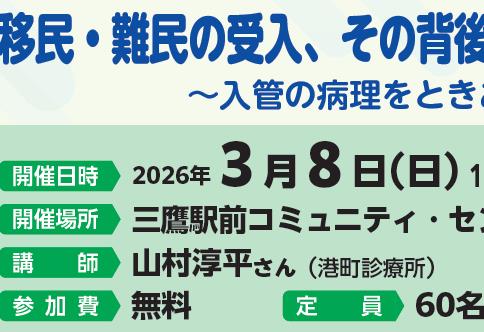 移民・難民の受入、その背後

～入管の病理をとき

開催日時 2026年 3月8日(日) 1

開催場所 三鷹駅前コミュニティ・セ

講　師 山村淳平さん（港町診療所）

参加費 無料 定　員 60名